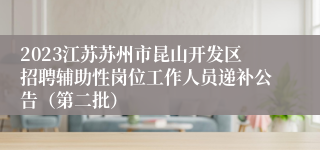 2023江苏苏州市昆山开发区招聘辅助性岗位工作人员递补公告（第二批）